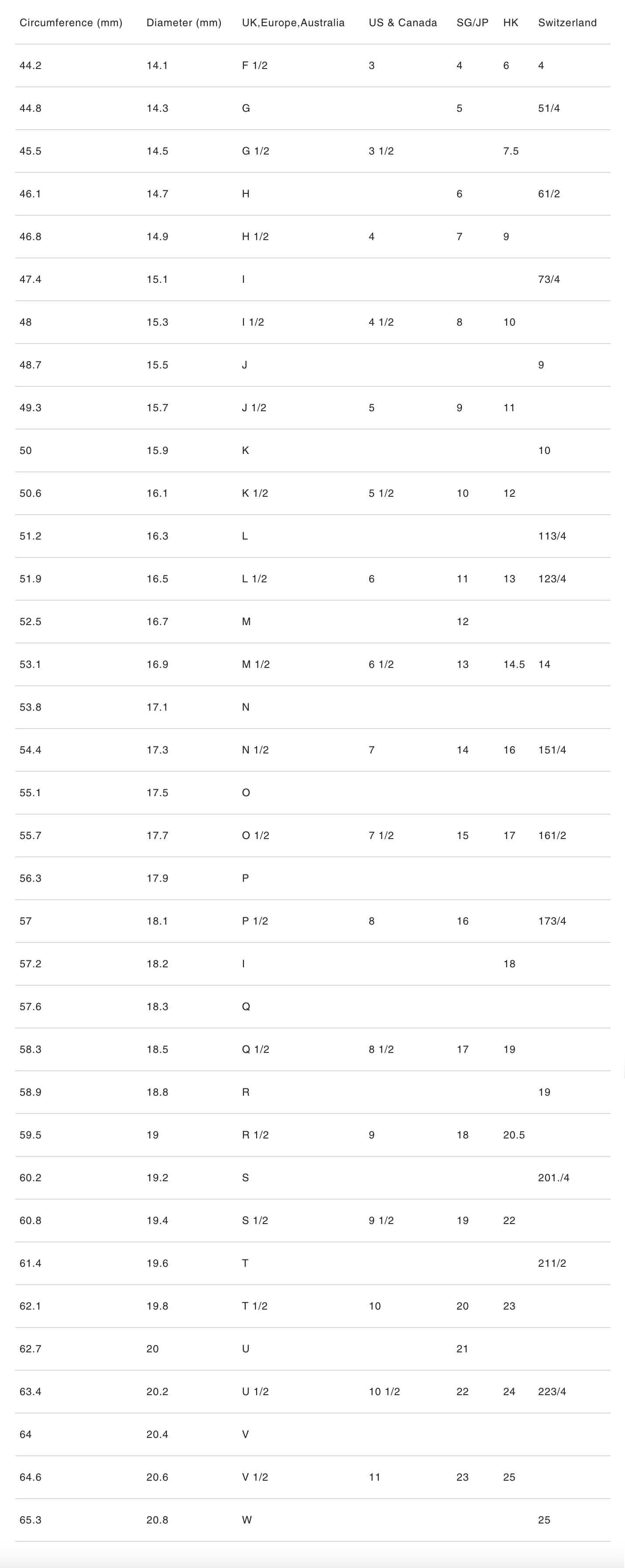 | Circumference (mm) | Diameter (mm) | UK,Europe,Australia | US & Canada | SG/JP | HK | Switzerland |
|---|---|---|---|---|---|---|
| 44.2 | 14.1 | F 1/2 | 3 | 4 | 6 | 4 |
| 44.8 | 14.3 | G | | 5 | | 51/4 |
| 45.5 | 14.5 | G 1/2 | 3 1/2 | | 7.5 | |
| 46.1 | 14.7 | H | | 6 | | 61/2 |
| 46.8 | 14.9 | H 1/2 | 4 | 7 | 9 | |
| 47.4 | 15.1 | I | | | | 73/4 |
| 48 | 15.3 | I 1/2 | 4 1/2 | 8 | 10 | |
| 48.7 | 15.5 | J | | | | 9 |
| 49.3 | 15.7 | J 1/2 | 5 | 9 | 11 | |
| 50 | 15.9 | K | | | | 10 |
| 50.6 | 16.1 | K 1/2 | 5 1/2 | 10 | 12 | |
| 51.2 | 16.3 | L | | | | 113/4 |
| 51.9 | 16.5 | L 1/2 | 6 | 11 | 13 | 123/4 |
| 52.5 | 16.7 | M | | 12 | | |
| 53.1 | 16.9 | M 1/2 | 6 1/2 | 13 | 14.5 | 14 |
| 53.8 | 17.1 | N | | | | |
| 54.4 | 17.3 | N 1/2 | 7 | 14 | 16 | 151/4 |
| 55.1 | 17.5 | O | | | | |
| 55.7 | 17.7 | O 1/2 | 7 1/2 | 15 | 17 | 161/2 |
| 56.3 | 17.9 | P | | | | |
| 57 | 18.1 | P 1/2 | 8 | 16 | | 173/4 |
| 57.2 | 18.2 | I | | | 18 | |
| 57.6 | 18.3 | Q | | | | |
| 58.3 | 18.5 | Q 1/2 | 8 1/2 | 17 | 19 | |
| 58.9 | 18.8 | R | | | | 19 |
| 59.5 | 19 | R 1/2 | 9 | 18 | 20.5 | |
| 60.2 | 19.2 | S | | | | 201./4 |
| 60.8 | 19.4 | S 1/2 | 9 1/2 | 19 | 22 | |
| 61.4 | 19.6 | T | | | | 211/2 |
| 62.1 | 19.8 | T 1/2 | 10 | 20 | 23 | |
| 62.7 | 20 | U | | 21 | | |
| 63.4 | 20.2 | U 1/2 | 10 1/2 | 22 | 24 | 223/4 |
| 64 | 20.4 | V | | | | |
| 64.6 | 20.6 | V 1/2 | 11 | 23 | 25 | |
| 65.3 | 20.8 | W | | | | 25 |